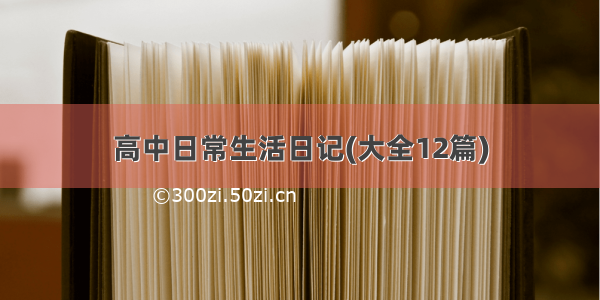 高中日常生活日记(大全12篇)

©300zi.50zi.cn